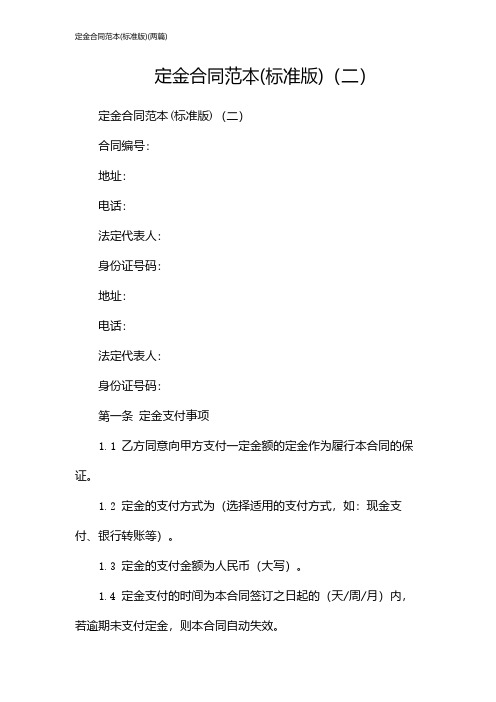 定金合同范本(标准版)(两篇)

定金合同范本(标准版)（二）

定金合同范本(标准版)（二）

合同编号:

地址:

电话:

法定代表人:

身份证号码:

地址:

电话:

法定代表人:

身份证号码:

第一条 定金支付事项

1.1 乙方同意向甲方支付一定金额的定金作为履行本合同的保证。

1.2 定金的支付方式为（选择适用的支付方式，如：现金支付、银行转账等）。

1.3 定金的支付金额为人民币（大写）。

1.4 定金支付的时间为本合同签订之日起的（天/周/月）内，若逾期未支付定金，则本合同自动失效。